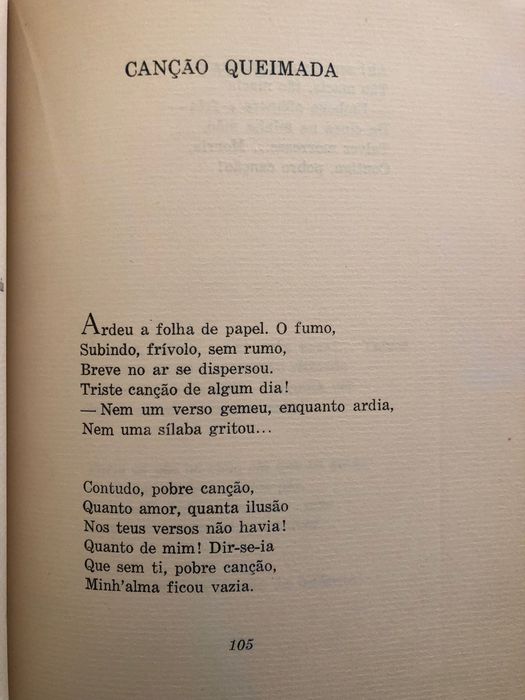 CANÇÃO QUEIMADA

Ardeu a folha de papel. O fumo,
Subindo, frívolo, sem rumo,
Breve no ar se dispersou.
Triste canção de algum dia!
— Nem um verso gemeu, enquanto ardia,
Nem uma sílaba gritou...

Contudo, pobre canção,
Quanto amor, quanta ilusão
Nos teus versos não havia!
Quanto de mim! Dir-se-ia
Que sem ti, pobre canção,
Minh'alma ficou vazia.

105